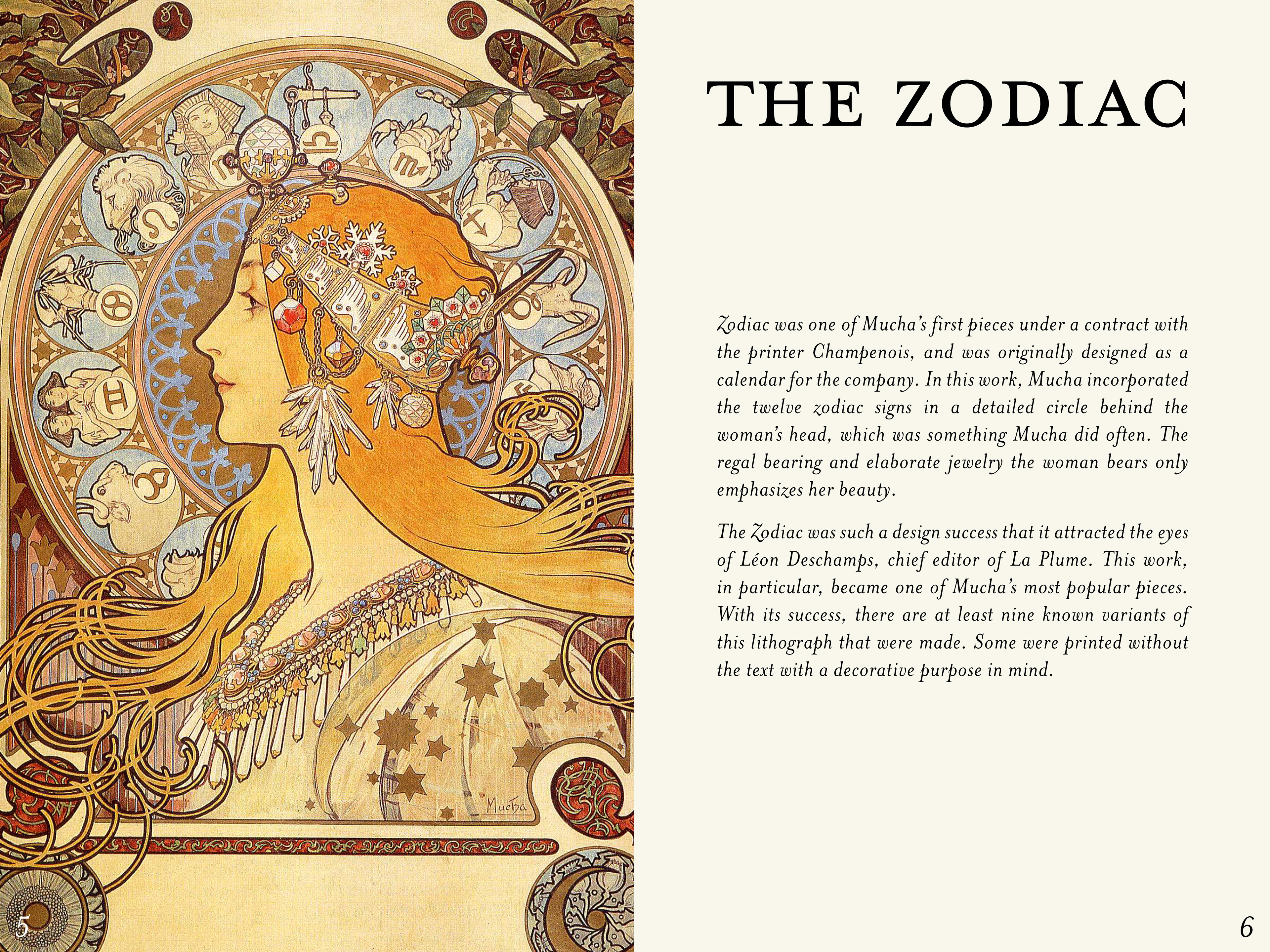 Mucha

5

THE ZODIAC

Zodiac was one of Mucha's first pieces under a contract with the printer Champenois, and was originally designed as a calendar for the company. In this work, Mucha incorporated the twelve zodiac signs in a detailed circle behind the woman's head, which was something Mucha did often. The regal bearing and elaborate jewelry the woman bears only emphasizes her beauty.

The Zodiac was such a design success that it attracted the eyes of Léon Deschamps, chief editor of La Plume. This work, in particular, became one of Mucha's most popular pieces. With its success, there are at least nine known variants of this lithograph that were made. Some were printed without the text with a decorative purpose in mind.

6